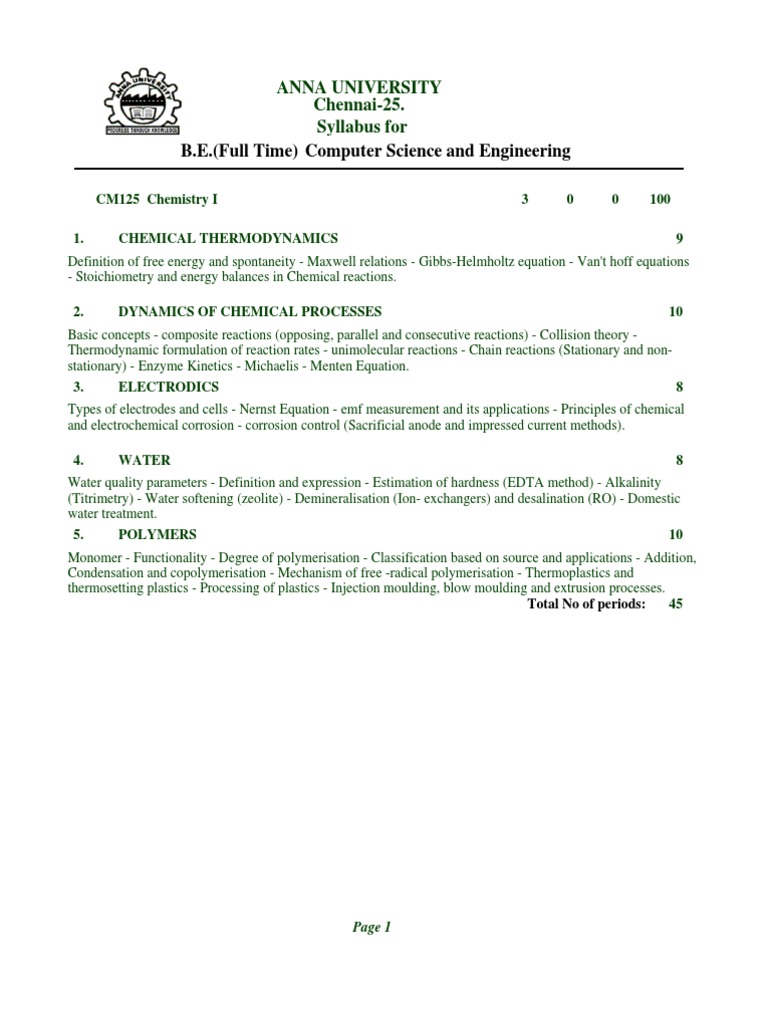 ANNA UNIVERSITY
PROGRESS THROUGH KNOWLEDGE

ANNA UNIVERSITY
Chennai-25.
Syllabus for
B.E.(Full Time) Computer Science and Engineering

CM125 Chemistry I 3 0 0 100

1. CHEMICAL THERMODYNAMICS 9

Definition of free energy and spontaneity - Maxwell relations - Gibbs-Helmholtz equation - Van't hoff equations - Stoichiometry and energy balances in Chemical reactions.

2. DYNAMICS OF CHEMICAL PROCESSES 10

Basic concepts - composite reactions (opposing, parallel and consecutive reactions) - Collision theory - Thermodynamic formulation of reaction rates - unimolecular reactions - Chain reactions (Stationary and non-stationary) - Enzyme Kinetics - Michaelis - Menten Equation.

3. ELECTRODICS 8

Types of electrodes and cells - Nernst Equation - emf measurement and its applications - Principles of chemical and electrochemical corrosion - corrosion control (Sacrificial anode and impressed current methods).

4. WATER 8

Water quality parameters - Definition and expression - Estimation of hardness (EDTA method) - Alkalinity (Titrimetry) - Water softening (zeolite) - Demineralisation (Ion- exchangers) and desalination (RO) - Domestic water treatment.

5. POLYMERS 10

Monomer - Functionality - Degree of polymerisation - Classification based on source and applications - Addition, Condensation and copolymerisation - Mechanism of free -radical polymerisation - Thermoplastics and thermosetting plastics - Processing of plastics - Injection moulding, blow moulding and extrusion processes.

Total No of periods: 45

Page 1